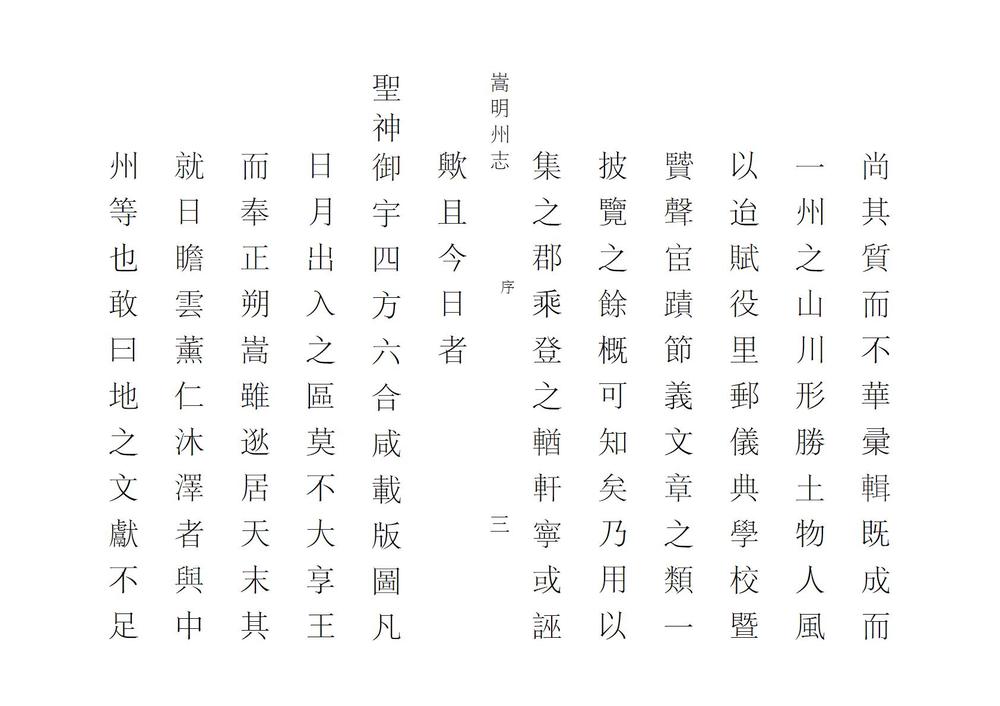 尚其質而不華彙輯既成而
一州之山川形勝土物人風
以迨賦役里郵儀典學校暨
贒聲宦蹟節義文章之類一
披覽之餘概可知矣乃用以
集之郡乘登之輶軒寧或誣

嵩明州志　序　三

歟且今日者
聖神御宇四方六合咸載版圖凡
日月出入之區莫不大享王
而奉正朔嵩雖逖居天末其
就日瞻雲薰仁沐澤者與中
州等也敢曰地之文獻不足